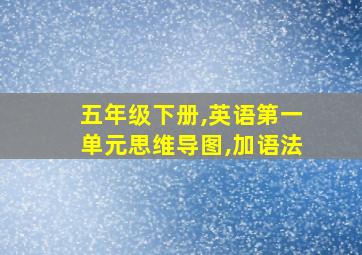 五年级下册,英语第一单元思维导图,加语法